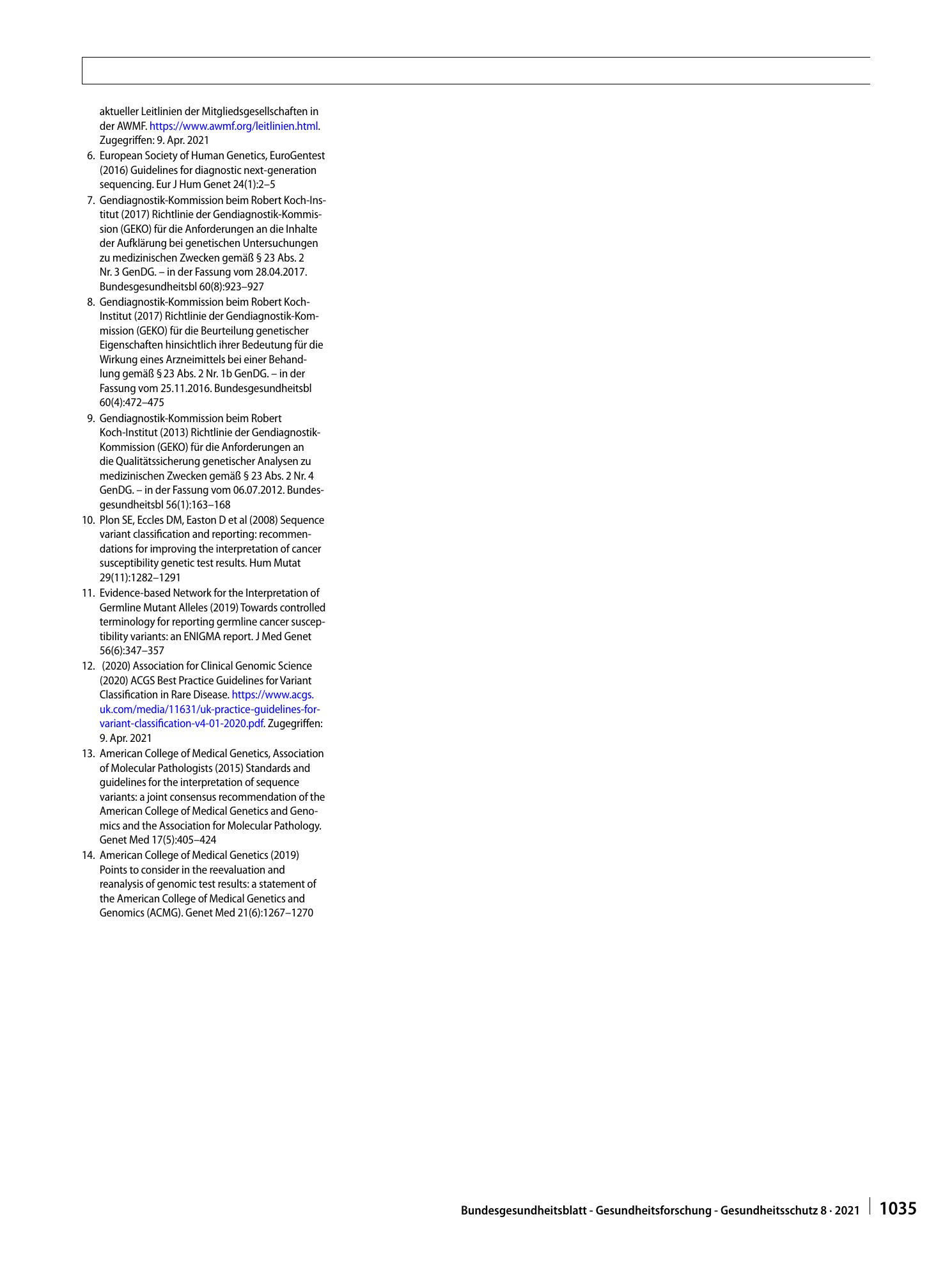 aktueller Leitlinien der Mitgliedsgesellschaften in der AWMF. https://www.awmf.org/leitlinien.html. Zugegriffen: 9. Apr. 2021

6. European Society of Human Genetics, EuroGentest (2016) Guidelines for diagnostic next-generation sequencing. Eur J Hum Genet 24(1):2–5

7. Gendiagnostik-Kommission beim Robert Koch-Institut (2017) Richtlinie der Gendiagnostik-Kommission (GEKO) für die Anforderungen an die Inhalte der Aufklärung bei genetischen Untersuchungen zu medizinischen Zwecken gemäß § 23 Abs. 2 Nr. 3 GenDG. – in der Fassung vom 28.04.2017. Bundesgesundheitsbl 60(8):923–927

8. Gendiagnostik-Kommission beim Robert Koch-Institut (2017) Richtlinie der Gendiagnostik-Kommission (GEKO) für die Beurteilung genetischer Eigenschaften hinsichtlich ihrer Bedeutung für die Wirkung eines Arzneimittels bei einer Behandlung gemäß § 23 Abs. 2 Nr. 1b GenDG. – in der Fassung vom 25.11.2016. Bundesgesundheitsbl 60(4):472–475

9. Gendiagnostik-Kommission beim Robert Koch-Institut (2013) Richtlinie der Gendiagnostik-Kommission (GEKO) für die Anforderungen an die Qualitätssicherung genetischer Analysen zu medizinischen Zwecken gemäß § 23 Abs. 2 Nr. 4 GenDG. – in der Fassung vom 06.07.2012. Bundesgesundheitsbl 56(1):163–168

10. Plon SE, Eccles DM, Easton D et al (2008) Sequence variant classification and reporting: recommendations for improving the interpretation of cancer susceptibility genetic test results. Hum Mutat 29(11):1282–1291

11. Evidence-based Network for the Interpretation of Germline Mutant Alleles (2019) Towards controlled terminology for reporting germline cancer susceptibility variants: an ENIGMA report. J Med Genet 56(6):347–357

12. (2020) Association for Clinical Genomic Science (2020) ACGS Best Practice Guidelines for Variant Classification in Rare Disease. https://www.acgs.uk.com/media/11631/uk-practice-guidelines-for-variant-classification-v4-01-2020.pdf. Zugegriffen: 9. Apr. 2021

13. American College of Medical Genetics, Association of Molecular Pathologists (2015) Standards and guidelines for the interpretation of sequence variants: a joint consensus recommendation of the American College of Medical Genetics and Genomics and the Association for Molecular Pathology. Genet Med 17(5):405–424

14. American College of Medical Genetics (2019) Points to consider in the reevaluation and reanalysis of genomic test results: a statement of the American College of Medical Genetics and Genomics (ACMG). Genet Med 21(6):1267–1270

Bundesgesundheitsblatt - Gesundheitsforschung - Gesundheitsschutz 8 · 2021 1035